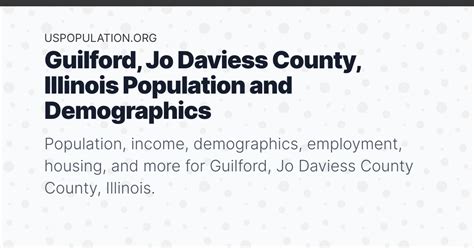 USPOPULATION.ORG

Guilford, Jo Daviess County, Illinois Population and Demographics

Population, income, demographics, employment, housing, and more for Guilford, Jo Daviess County County, Illinois.